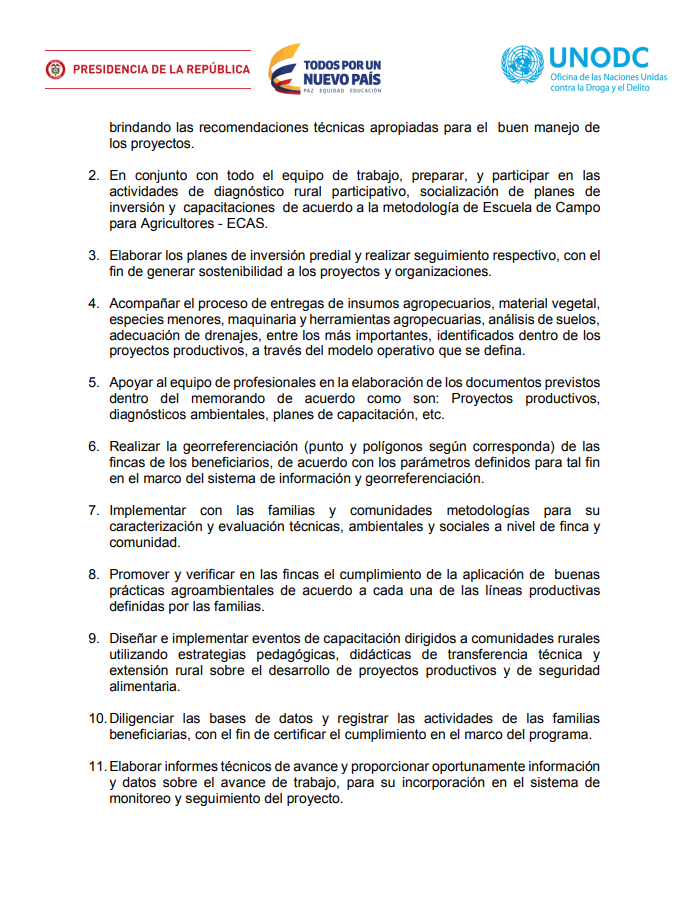 PRESIDENCIA DE LA REPÚBLICA

TODOS POR UN NUEVO PAÍS
PAZ EQUIDAD EDUCACIÓN

UNODC
Oficina de las Naciones Unidas contra la Droga y el Delito

brindando las recomendaciones técnicas apropiadas para el buen manejo de los proyectos.

2. En conjunto con todo el equipo de trabajo, preparar, y participar en las actividades de diagnóstico rural participativo, socialización de planes de inversión y capacitaciones de acuerdo a la metodología de Escuela de Campo para Agricultores - ECAS.

3. Elaborar los planes de inversión predial y realizar seguimiento respectivo, con el fin de generar sostenibilidad a los proyectos y organizaciones.

4. Acompañar el proceso de entregas de insumos agropecuarios, material vegetal, especies menores, maquinaria y herramientas agropecuarias, análisis de suelos, adecuación de drenajes, entre los más importantes, identificados dentro de los proyectos productivos, a través del modelo operativo que se defina.

5. Apoyar al equipo de profesionales en la elaboración de los documentos previstos dentro del memorando de acuerdo como son: Proyectos productivos, diagnósticos ambientales, planes de capacitación, etc.

6. Realizar la georreferenciación (punto y polígonos según corresponda) de las fincas de los beneficiarios, de acuerdo con los parámetros definidos para tal fin en el marco del sistema de información y georreferenciación.

7. Implementar con las familias y comunidades metodologías para su caracterización y evaluación técnicas, ambientales y sociales a nivel de finca y comunidad.

8. Promover y verificar en las fincas el cumplimiento de la aplicación de buenas prácticas agroambientales de acuerdo a cada una de las líneas productivas definidas por las familias.

9. Diseñar e implementar eventos de capacitación dirigidos a comunidades rurales utilizando estrategias pedagógicas, didácticas de transferencia técnica y extensión rural sobre el desarrollo de proyectos productivos y de seguridad alimentaria.

10. Diligenciar las bases de datos y registrar las actividades de las familias beneficiarias, con el fin de certificar el cumplimiento en el marco del programa.

11. Elaborar informes técnicos de avance y proporcionar oportunamente información y datos sobre el avance de trabajo, para su incorporación en el sistema de monitoreo y seguimiento del proyecto.